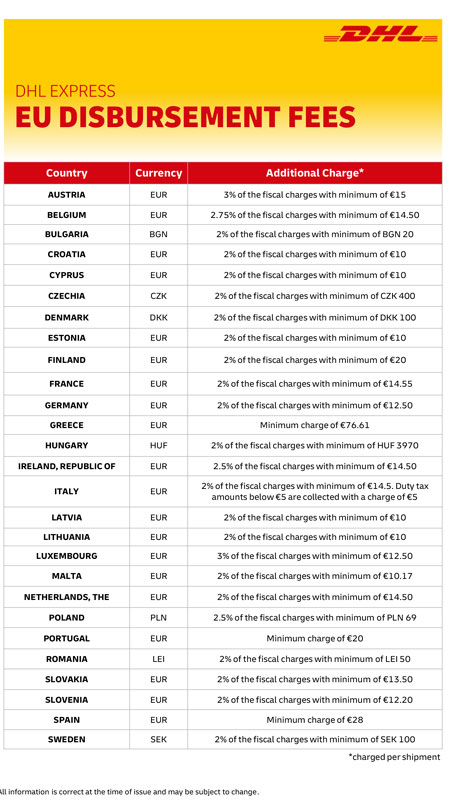 DHL

DHL EXPRESS
EU DISBURSEMENT FEES

| Country | Currency | Additional Charge* |
|---|---|---|
| AUSTRIA | EUR | 3% of the fiscal charges with minimum of €15 |
| BELGIUM | EUR | 2.75% of the fiscal charges with minimum of €14.50 |
| BULGARIA | BGN | 2% of the fiscal charges with minimum of BGN 20 |
| CROATIA | EUR | 2% of the fiscal charges with minimum of €10 |
| CYPRUS | EUR | 2% of the fiscal charges with minimum of €10 |
| CZECHIA | CZK | 2% of the fiscal charges with minimum of CZK 400 |
| DENMARK | DKK | 2% of the fiscal charges with minimum of DKK 100 |
| ESTONIA | EUR | 2% of the fiscal charges with minimum of €10 |
| FINLAND | EUR | 2% of the fiscal charges with minimum of €20 |
| FRANCE | EUR | 2% of the fiscal charges with minimum of €14.55 |
| GERMANY | EUR | 2% of the fiscal charges with minimum of €12.50 |
| GREECE | EUR | Minimum charge of €76.61 |
| HUNGARY | HUF | 2% of the fiscal charges with minimum of HUF 3970 |
| IRELAND, REPUBLIC OF | EUR | 2.5% of the fiscal charges with minimum of €14.50 |
| ITALY | EUR | 2% of the fiscal charges with minimum of €14.5. Duty tax amounts below €5 are collected with a charge of €5 |
| LATVIA | EUR | 2% of the fiscal charges with minimum of €10 |
| LITHUANIA | EUR | 2% of the fiscal charges with minimum of €10 |
| LUXEMBOURG | EUR | 3% of the fiscal charges with minimum of €12.50 |
| MALTA | EUR | 2% of the fiscal charges with minimum of €10.17 |
| NETHERLANDS, THE | EUR | 2% of the fiscal charges with minimum of €14.50 |
| POLAND | PLN | 2.5% of the fiscal charges with minimum of PLN 69 |
| PORTUGAL | EUR | Minimum charge of €20 |
| ROMANIA | LEI | 2% of the fiscal charges with minimum of LEI 50 |
| SLOVAKIA | EUR | 2% of the fiscal charges with minimum of €13.50 |
| SLOVENIA | EUR | 2% of the fiscal charges with minimum of €12.20 |
| SPAIN | EUR | Minimum charge of €28 |
| SWEDEN | SEK | 2% of the fiscal charges with minimum of SEK 100 |

*charged per shipment

All information is correct at the time of issue and may be subject to change.